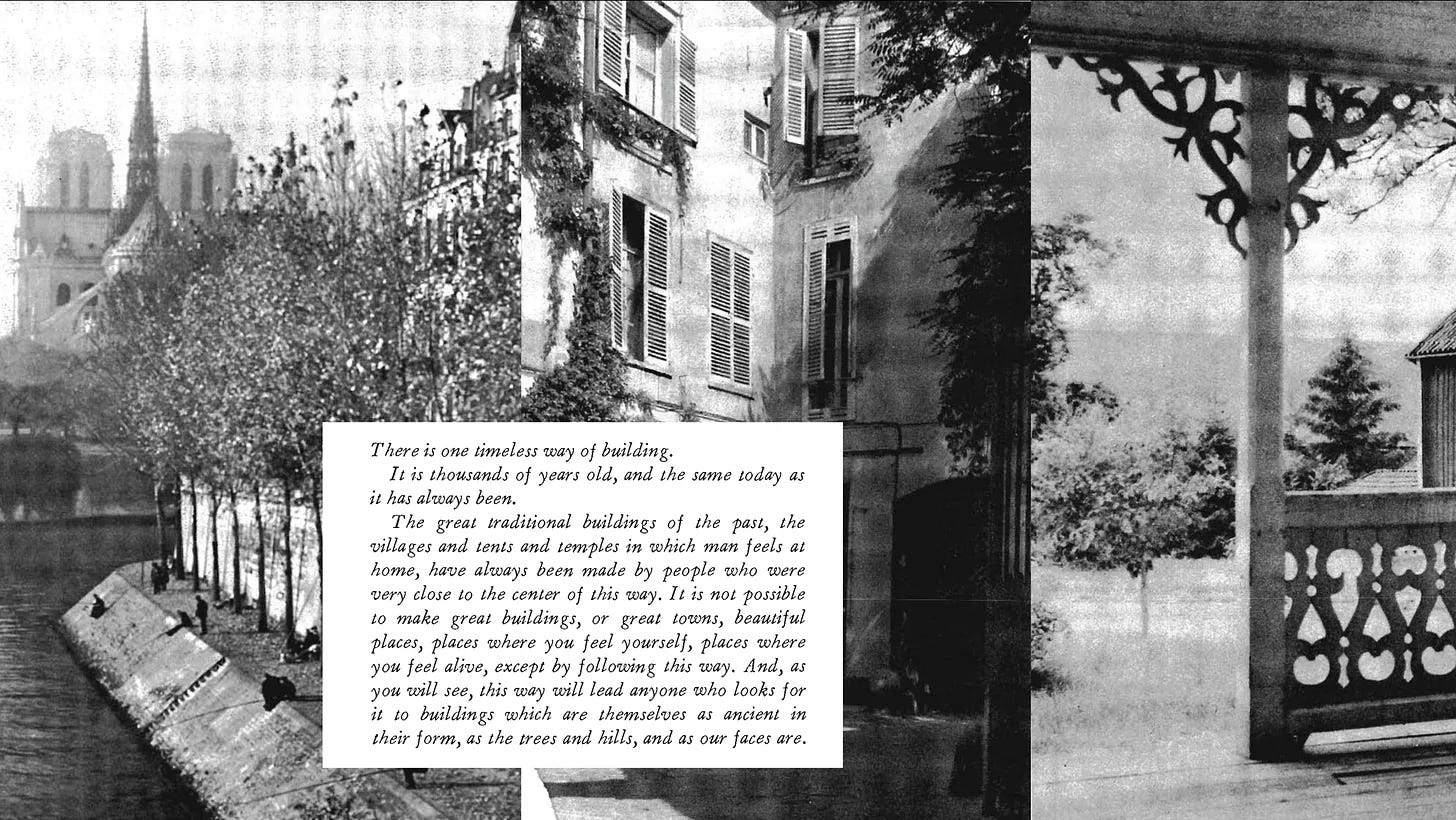 There is one timeless way of building.

It is thousands of years old, and the same today as it has always been.

The great traditional buildings of the past, the villages and tents and temples in which man feels at home, have always been made by people who were very close to the center of this way. It is not possible to make great buildings, or great towns, beautiful places, places where you feel yourself, places where you feel alive, except by following this way. And, as you will see, this way will lead anyone who looks for it to buildings which are themselves as ancient in their form, as the trees and hills, and as our faces are.